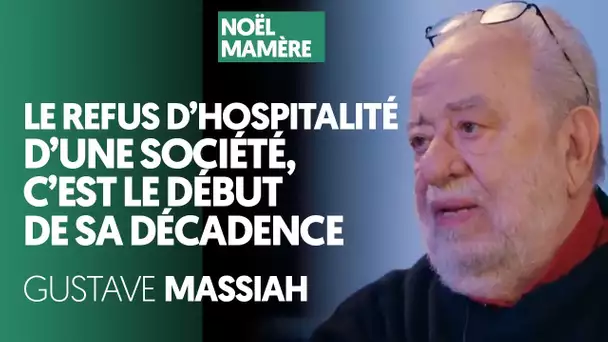 NOËL MAMÈRE

LE REFUS D'HOSPITALITÉ D'UNE SOCIÉTÉ, C'EST LE DÉBUT DE SA DÉCADENCE

GUSTAVE MASSIAH